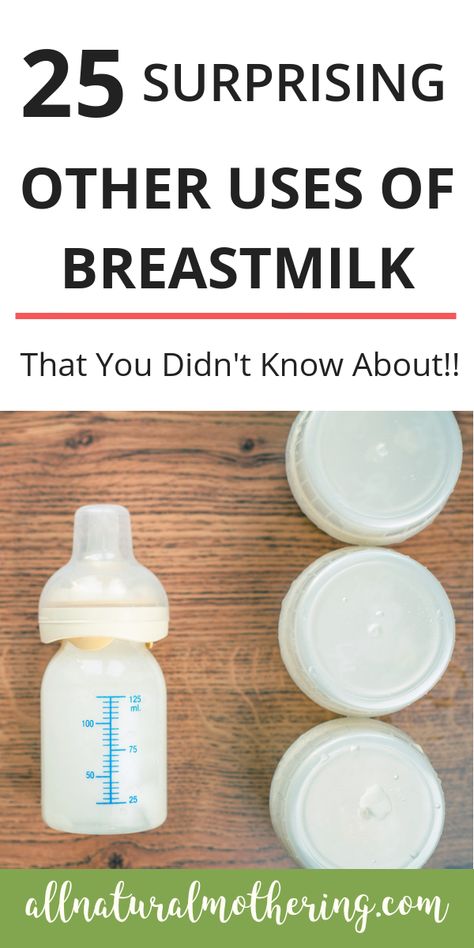 25 SURPRISING OTHER USES OF BREASTMILK

That You Didn't Know About!!

125 ml.
100
75
50
25

allnaturalmothering.com